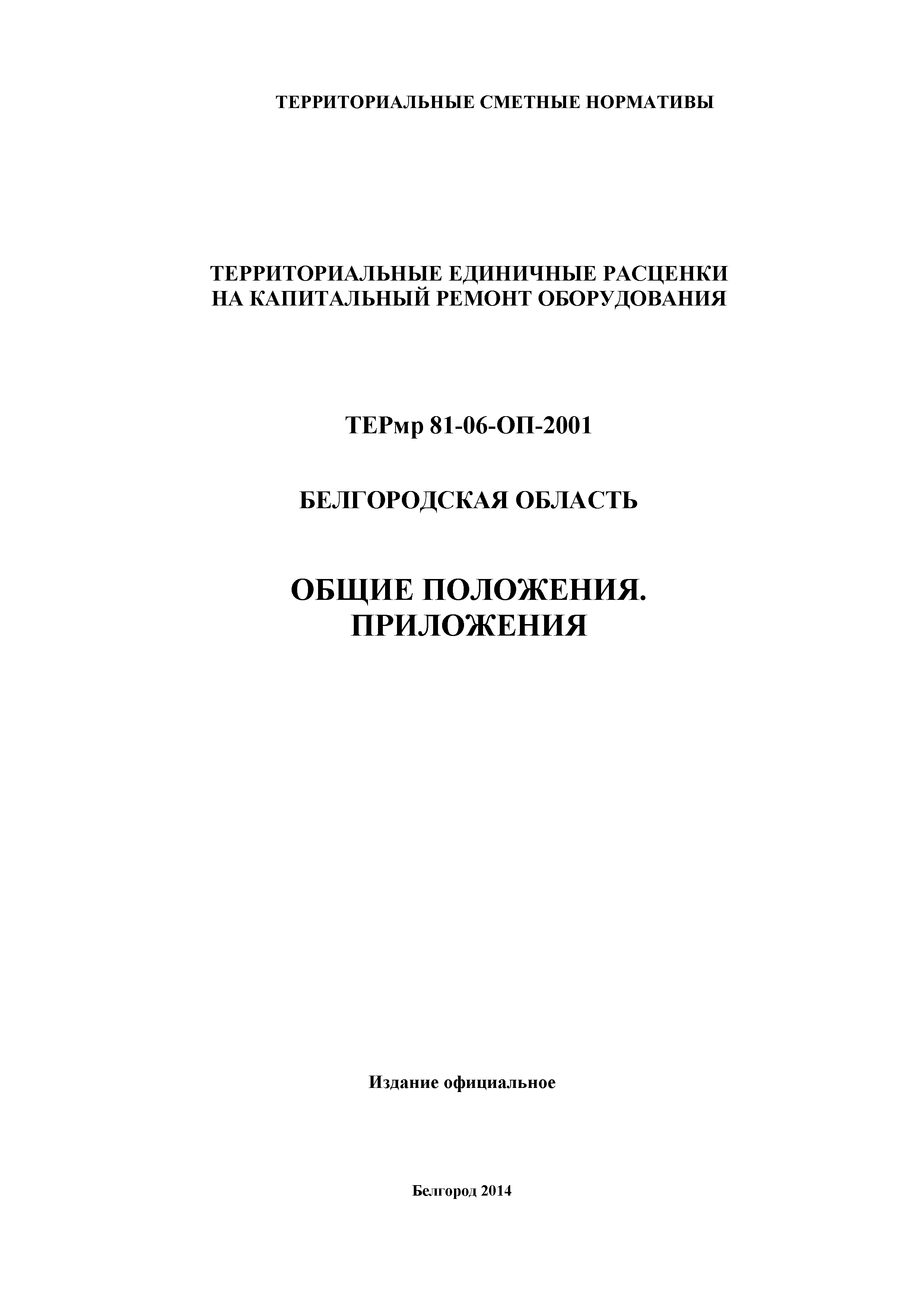 ТЕРРИТОРИАЛЬНЫЕ СМЕТНЫЕ НОРМАТИВЫ

ТЕРРИТОРИАЛЬНЫЕ ЕДИНИЧНЫЕ РАСЦЕНКИ НА КАПИТАЛЬНЫЙ РЕМОНТ ОБОРУДОВАНИЯ

ТЕРмр 81-06-ОП-2001

БЕЛГОРОДСКАЯ ОБЛАСТЬ

ОБЩИЕ ПОЛОЖЕНИЯ. ПРИЛОЖЕНИЯ

Издание официальное

Белгород 2014